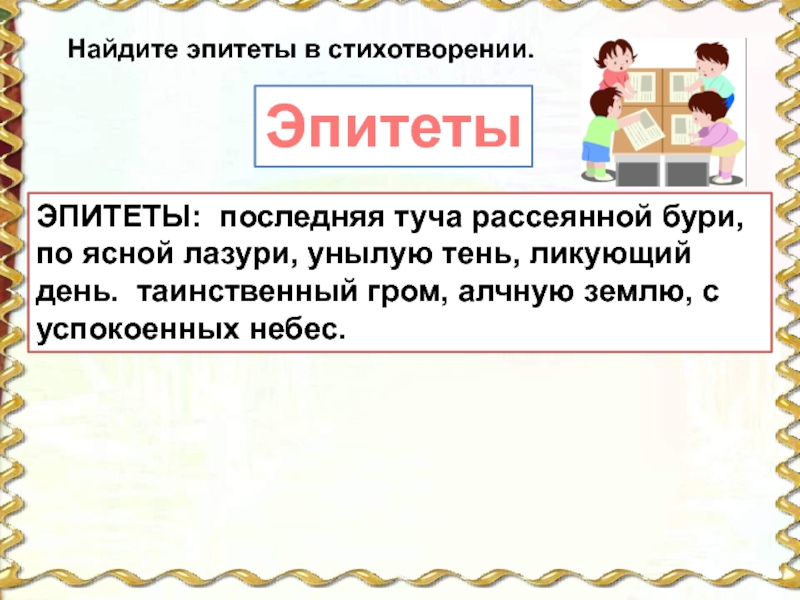 Найдите эпитеты в стихотворении.

Эпитеты

ЭПИТЕТЫ: последняя туча рассеянной бури, по ясной лазури, унылую тень, ликующий день. таинственный гром, алчную землю, с успокоенных небес.